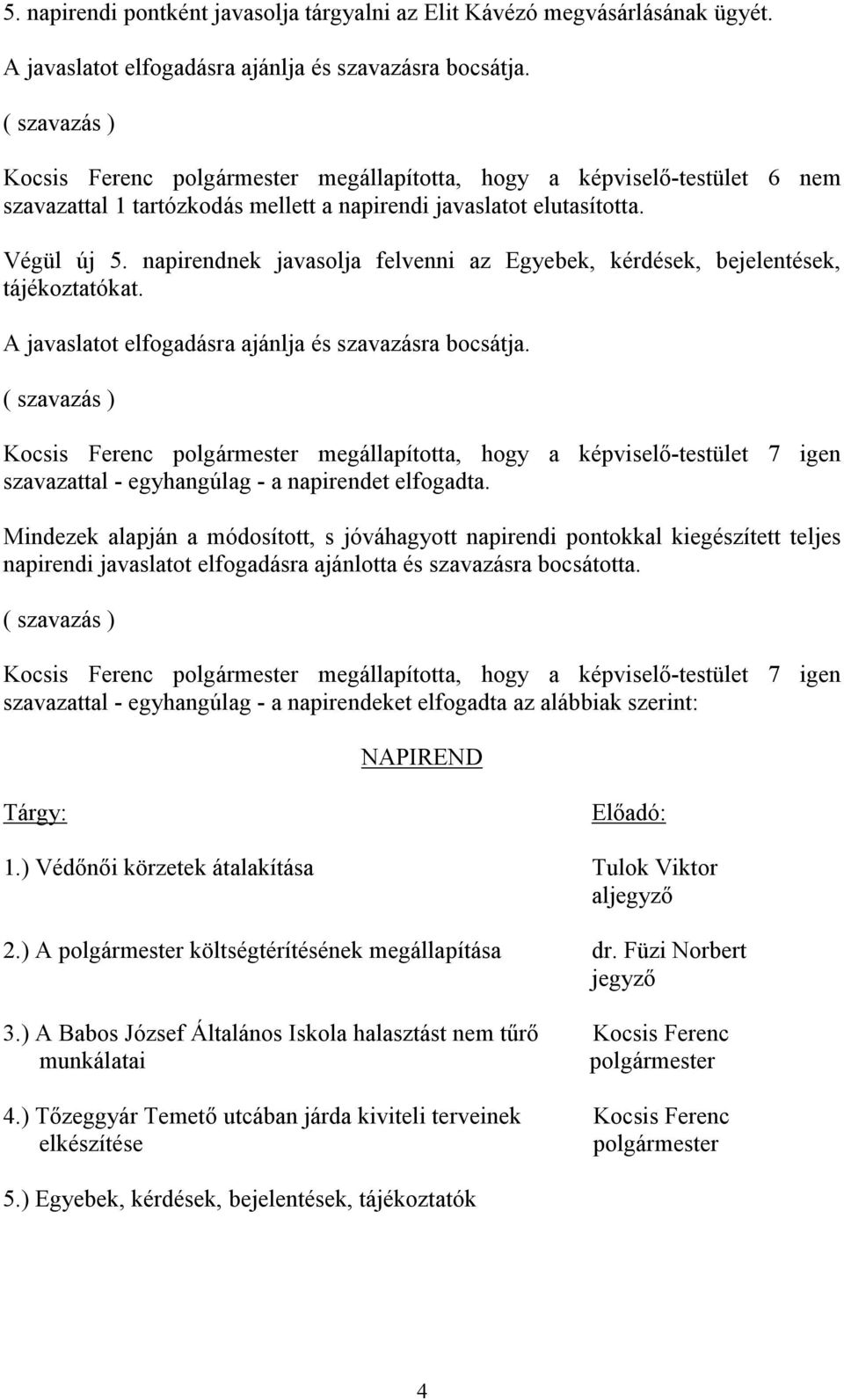 5. napirendi pontként javasolja tárgyalni az Elit Kávézó megvásárlásának ügyét.

A javaslatot elfogadásra ajánlja és szavazásra bocsátja.

( szavazás )

Kocsis Ferenc polgármester megállapította, hogy a képviselő-testület 6 nem szavazattal 1 tartózkodás mellett a napirendi javaslatot elutasította.

Végül új 5. napirendnek javasolja felvenni az Egyebek, kérdések, bejelentések, tájékoztatókat.

A javaslatot elfogadásra ajánlja és szavazásra bocsátja.

( szavazás )

Kocsis Ferenc polgármester megállapította, hogy a képviselő-testület 7 igen szavazattal - egyhangúlag - a napirendet elfogadta.

Mindezek alapján a módosított, s jóváhagyott napirendi pontokkal kiegészített teljes napirendi javaslatot elfogadásra ajánlotta és szavazásra bocsátotta.

( szavazás )

Kocsis Ferenc polgármester megállapította, hogy a képviselő-testület 7 igen szavazattal - egyhangúlag - a napirendeket elfogadta az alábbiak szerint:

NAPIREND

| Tárgy: | Előadó: |
|---|---|
| 1.) Védőnői körzetek átalakítása | Tulok Viktor aljegyző |
| 2.) A polgármester költségtérítésének megállapítása | dr. Füzi Norbert jegyző |
| 3.) A Babos József Általános Iskola halasztást nem tűrő munkálatai | Kocsis Ferenc polgármester |
| 4.) Tőzeggyár Temető utcában járda kiviteli terveinek elkészítése | Kocsis Ferenc polgármester |
| 5.) Egyebek, kérdések, bejelentések, tájékoztatók | |

4